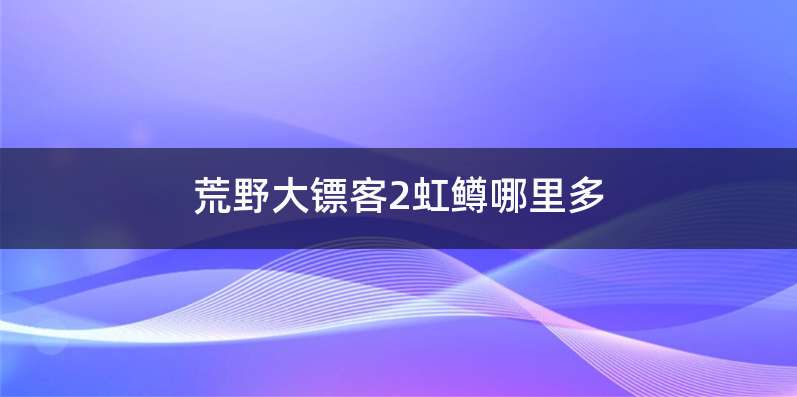 荒野大镖客2虹鳟哪里多